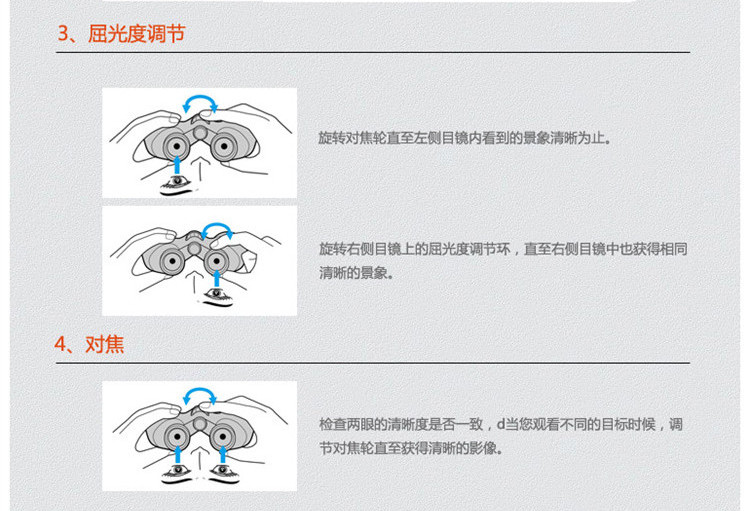 3、屈光度调节

旋转对焦轮直至左侧目镜内看到的景象清晰为止。

旋转右侧目镜上的屈光度调节环，直至右侧目镜中也获得相同清晰的景象。

4、对焦

检查两眼的清晰度是否一致，d当您观看不同的目标时候，调节对焦轮直至获得清晰的影像。